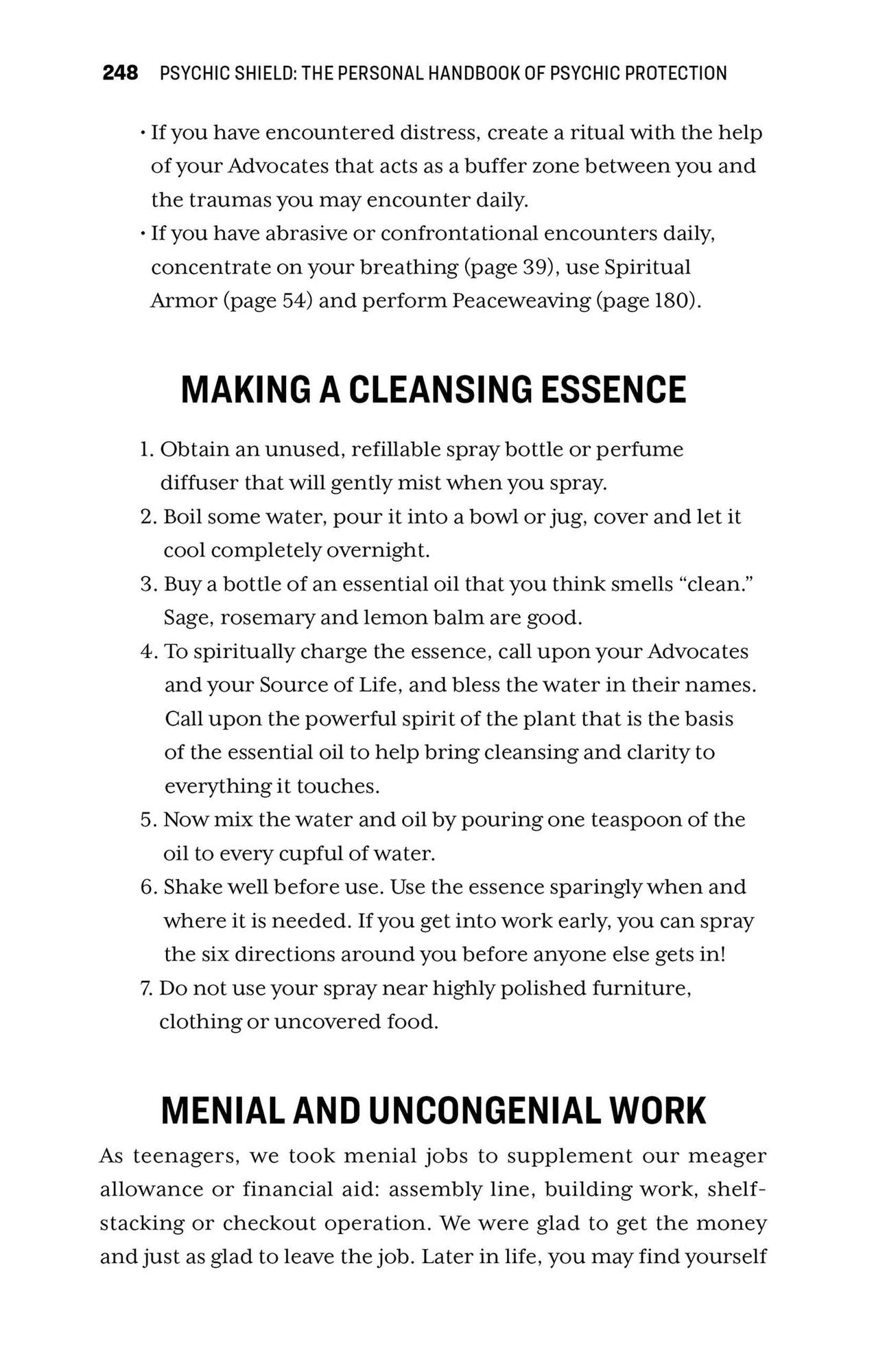 248 PSYCHIC SHIELD: THE PERSONAL HANDBOOK OF PSYCHIC PROTECTION

• If you have encountered distress, create a ritual with the help of your Advocates that acts as a buffer zone between you and the traumas you may encounter daily.
• If you have abrasive or confrontational encounters daily, concentrate on your breathing (page 39), use Spiritual Armor (page 54) and perform Peaceweaving (page 180).

MAKING A CLEANSING ESSENCE

1. Obtain an unused, refillable spray bottle or perfume diffuser that will gently mist when you spray.
2. Boil some water, pour it into a bowl or jug, cover and let it cool completely overnight.
3. Buy a bottle of an essential oil that you think smells "clean." Sage, rosemary and lemon balm are good.
4. To spiritually charge the essence, call upon your Advocates and your Source of Life, and bless the water in their names. Call upon the powerful spirit of the plant that is the basis of the essential oil to help bring cleansing and clarity to everything it touches.
5. Now mix the water and oil by pouring one teaspoon of the oil to every cupful of water.
6. Shake well before use. Use the essence sparingly when and where it is needed. If you get into work early, you can spray the six directions around you before anyone else gets in!
7. Do not use your spray near highly polished furniture, clothing or uncovered food.

MENIAL AND UNCONGENIAL WORK

As teenagers, we took menial jobs to supplement our meager allowance or financial aid: assembly line, building work, shelf-stacking or checkout operation. We were glad to get the money and just as glad to leave the job. Later in life, you may find yourself